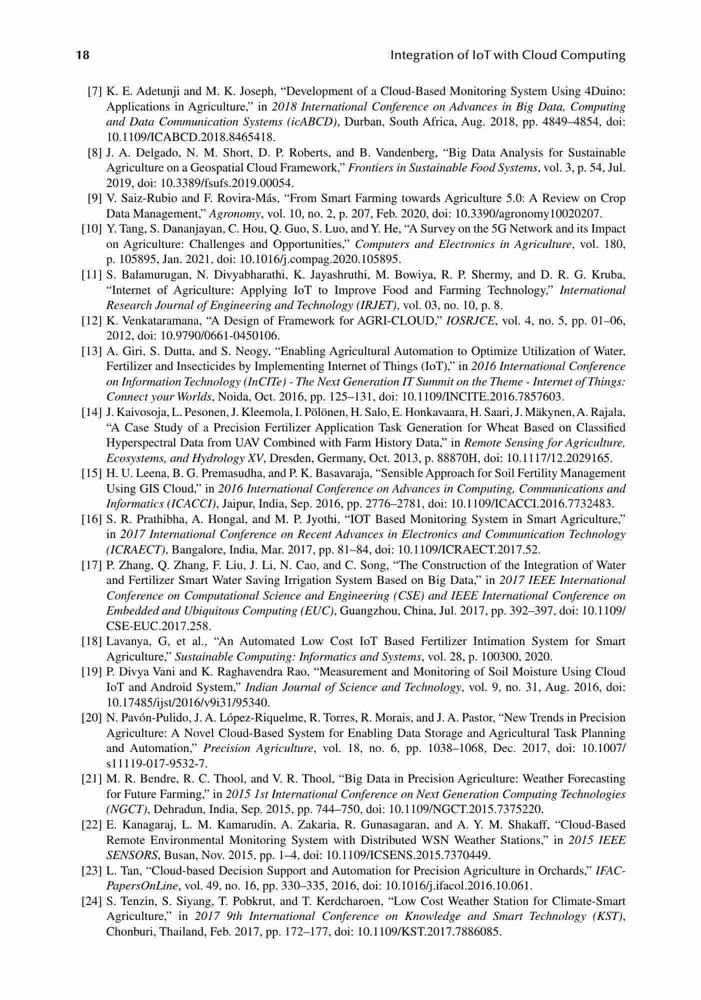 18 Integration of IoT with Cloud Computing

[7] K. E. Adetunji and M. K. Joseph, "Development of a Cloud-Based Monitoring System Using 4Duino: Applications in Agriculture," in 2018 International Conference on Advances in Big Data, Computing and Data Communication Systems (icABCD), Durban, South Africa, Aug. 2018, pp. 4849–4854, doi: 10.1109/ICABCD.2018.8465418.

[8] J. A. Delgado, N. M. Short, D. P. Roberts, and B. Vandenberg, "Big Data Analysis for Sustainable Agriculture on a Geospatial Cloud Framework," Frontiers in Sustainable Food Systems, vol. 3, p. 54, Jul. 2019, doi: 10.3389/fsufs.2019.00054.

[9] V. Saiz-Rubio and F. Rovira-Más, "From Smart Farming towards Agriculture 5.0: A Review on Crop Data Management," Agronomy, vol. 10, no. 2, p. 207, Feb. 2020, doi: 10.3390/agronomy10020207.

[10] Y. Tang, S. Dananjayan, C. Hou, Q. Guo, S. Luo, and Y. He, "A Survey on the 5G Network and its Impact on Agriculture: Challenges and Opportunities," Computers and Electronics in Agriculture, vol. 180, p. 105895, Jan. 2021, doi: 10.1016/j.compag.2020.105895.

[11] S. Balamurugan, N. Divyabharathi, K. Jayashruthi, M. Bowiya, R. P. Shermy, and D. R. G. Kruba, "Internet of Agriculture: Applying IoT to Improve Food and Farming Technology," International Research Journal of Engineering and Technology (IRJET), vol. 03, no. 10, p. 8.

[12] K. Venkataramana, "A Design of Framework for AGRI-CLOUD," IOSRJCE, vol. 4, no. 5, pp. 01–06, 2012, doi: 10.9790/0661-0450106.

[13] A. Giri, S. Dutta, and S. Neogy, "Enabling Agricultural Automation to Optimize Utilization of Water, Fertilizer and Insecticides by Implementing Internet of Things (IoT)," in 2016 International Conference on Information Technology (InCITe) - The Next Generation IT Summit on the Theme - Internet of Things: Connect your Worlds, Noida, Oct. 2016, pp. 125–131, doi: 10.1109/INCITE.2016.7857603.

[14] J. Kaivosoja, L. Pesonen, J. Kleemola, I. Pölönen, H. Salo, E. Honkavaara, H. Saari, J. Mäkynen, A. Rajala, "A Case Study of a Precision Fertilizer Application Task Generation for Wheat Based on Classified Hyperspectral Data from UAV Combined with Farm History Data," in Remote Sensing for Agriculture, Ecosystems, and Hydrology XV, Dresden, Germany, Oct. 2013, p. 88870H, doi: 10.1117/12.2029165.

[15] H. U. Leena, B. G. Premasudha, and P. K. Basavaraja, "Sensible Approach for Soil Fertility Management Using GIS Cloud," in 2016 International Conference on Advances in Computing, Communications and Informatics (ICACCI), Jaipur, India, Sep. 2016, pp. 2776–2781, doi: 10.1109/ICACCI.2016.7732483.

[16] S. R. Prathibha, A. Hongal, and M. P. Jyothi, "IOT Based Monitoring System in Smart Agriculture," in 2017 International Conference on Recent Advances in Electronics and Communication Technology (ICRAECT), Bangalore, India, Mar. 2017, pp. 81–84, doi: 10.1109/ICRAECT.2017.52.

[17] P. Zhang, Q. Zhang, F. Liu, J. Li, N. Cao, and C. Song, "The Construction of the Integration of Water and Fertilizer Smart Water Saving Irrigation System Based on Big Data," in 2017 IEEE International Conference on Computational Science and Engineering (CSE) and IEEE International Conference on Embedded and Ubiquitous Computing (EUC), Guangzhou, China, Jul. 2017, pp. 392–397, doi: 10.1109/CSE-EUC.2017.258.

[18] Lavanya, G, et al., "An Automated Low Cost IoT Based Fertilizer Intimation System for Smart Agriculture," Sustainable Computing: Informatics and Systems, vol. 28, p. 100300, 2020.

[19] P. Divya Vani and K. Raghavendra Rao, "Measurement and Monitoring of Soil Moisture Using Cloud IoT and Android System," Indian Journal of Science and Technology, vol. 9, no. 31, Aug. 2016, doi: 10.17485/ijst/2016/v9i31/95340.

[20] N. Pavón-Pulido, J. A. López-Riquelme, R. Torres, R. Morais, and J. A. Pastor, "New Trends in Precision Agriculture: A Novel Cloud-Based System for Enabling Data Storage and Agricultural Task Planning and Automation," Precision Agriculture, vol. 18, no. 6, pp. 1038–1068, Dec. 2017, doi: 10.1007/s11119-017-9532-7.

[21] M. R. Bendre, R. C. Thool, and V. R. Thool, "Big Data in Precision Agriculture: Weather Forecasting for Future Farming," in 2015 1st International Conference on Next Generation Computing Technologies (NGCT), Dehradun, India, Sep. 2015, pp. 744–750, doi: 10.1109/NGCT.2015.7375220.

[22] E. Kanagaraj, L. M. Kamarudin, A. Zakaria, R. Gunasagaran, and A. Y. M. Shakaff, "Cloud-Based Remote Environmental Monitoring System with Distributed WSN Weather Stations," in 2015 IEEE SENSORS, Busan, Nov. 2015, pp. 1–4, doi: 10.1109/ICSENS.2015.7370449.

[23] L. Tan, "Cloud-based Decision Support and Automation for Precision Agriculture in Orchards," IFAC-PapersOnLine, vol. 49, no. 16, pp. 330–335, 2016, doi: 10.1016/j.ifacol.2016.10.061.

[24] S. Tenzin, S. Siyang, T. Pobkrut, and T. Kerdcharoen, "Low Cost Weather Station for Climate-Smart Agriculture," in 2017 9th International Conference on Knowledge and Smart Technology (KST), Chonburi, Thailand, Feb. 2017, pp. 172–177, doi: 10.1109/KST.2017.7886085.